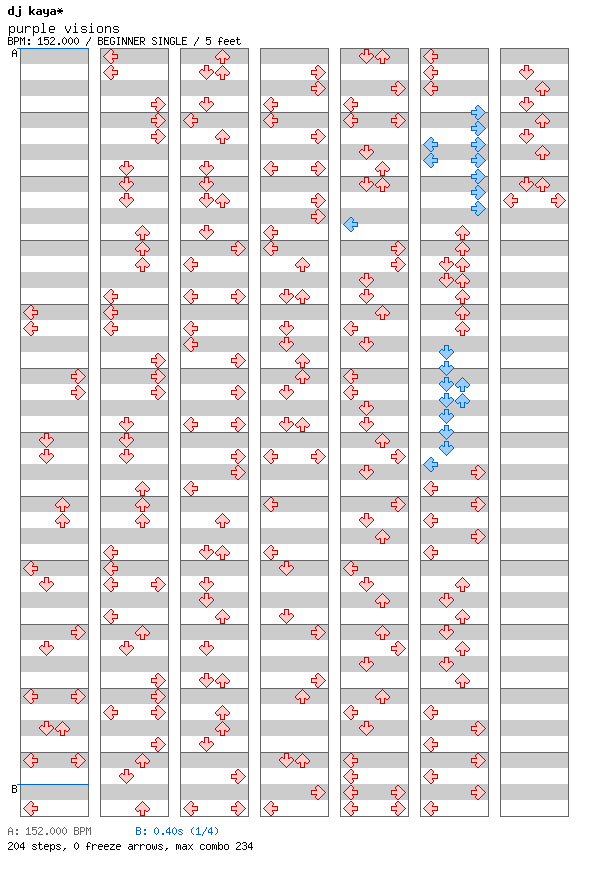 dj kaya*
purple visions
BPM: 152.000 / BEGINNER SINGLE / 5 feet

A

B

A: 152.000 BPM B: 0.40s (1/4)
204 steps, 0 freeze arrows, max combo 234